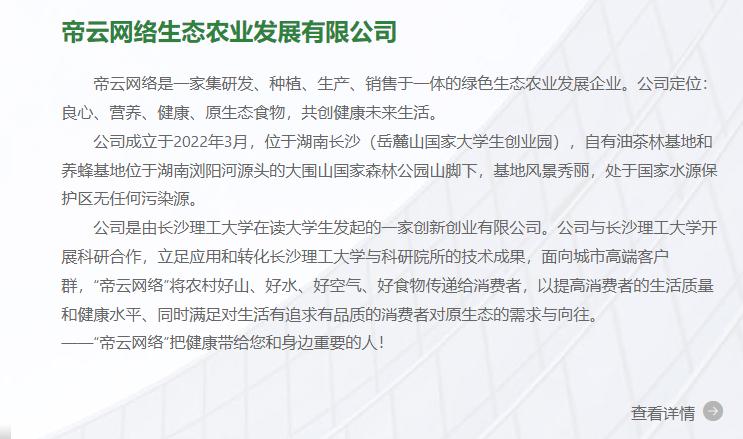 帝云网络生态农业发展有限公司

帝云网络是一家集研发、种植、生产、销售于一体的绿色生态农业发展企业。公司定位：良心、营养、健康、原生态食物，共创健康未来生活。

公司成立于2022年3月，位于湖南长沙（岳麓山国家大学生创业园），自有油茶林基地和养蜂基地位于湖南浏阳河源头的大围山国家森林公园山脚下，基地风景秀丽，处于国家水源保护区无任何污染源。

公司是由长沙理工大学在读大学生发起的一家创新创业有限公司。公司与长沙理工大学开展科研合作，立足应用和转化长沙理工大学与科研院所的技术成果，面向城市高端客户群，“帝云网络”将农村好山、好水、好空气、好食物传递给消费者，以提高消费者的生活质量和健康水平、同时满足对生活有追求有品质的消费者对原生态的需求与向往。
——“帝云网络”把健康带给您和身边重要的人！

查看详情